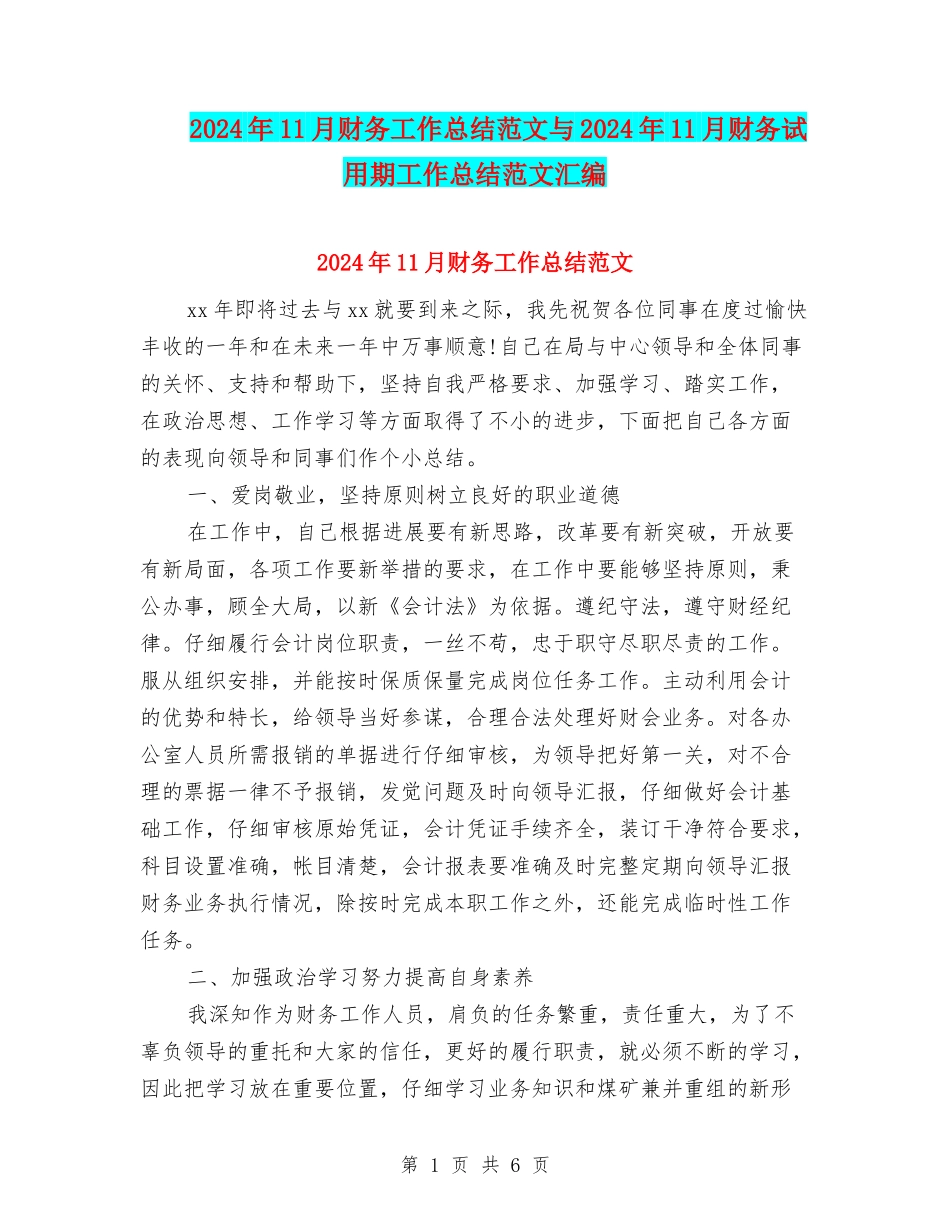 2024年11月财务工作总结范文与2024年11月财务试用期工作总结范文汇编

2024年11月财务工作总结范文

xx年即将过去与xx就要到来之际，我先祝贺各位同事在度过愉快丰收的一年和在未来一年中万事顺意!自己在局与中心领导和全体同事的关怀、支持和帮助下，坚持自我严格要求、加强学习、踏实工作，在政治思想、工作学习等方面取得了不小的进步，下面把自己各方面的表现向领导和同事们作个小总结。

一、爱岗敬业，坚持原则树立良好的职业道德

在工作中，自己根据进展要有新思路，改革要有新突破，开放要有新局面，各项工作要新举措的要求，在工作中要能够坚持原则，秉公办事，顾全大局，以新《会计法》为依据。遵纪守法，遵守财经纪律。仔细履行会计岗位职责，一丝不苟，忠于职守尽职尽责的工作。服从组织安排，并能按时保质保量完成岗位任务工作。主动利用会计的优势和特长，给领导当好参谋，合理合法处理好财会业务。对各办公室人员所需报销的单据进行仔细审核，为领导把好第一关，对不合理的票据一律不予报销，发觉问题及时向领导汇报，仔细做好会计基础工作，仔细审核原始凭证，会计凭证手续齐全，装订干净符合要求，科目设置准确，帐目清楚，会计报表要准确及时完整定期向领导汇报财务业务执行情况，除按时完成本职工作之外，还能完成临时性工作任务。

二、加强政治学习努力提高自身素养

我深知作为财务工作人员，肩负的任务繁重，责任重大，为了不辜负领导的重托和大家的信任，更好的履行职责，就必须不断的学习，因此把学习放在重要位置，仔细学习业务知识和煤矿兼并重组的新形

第 1 页 共 6 页